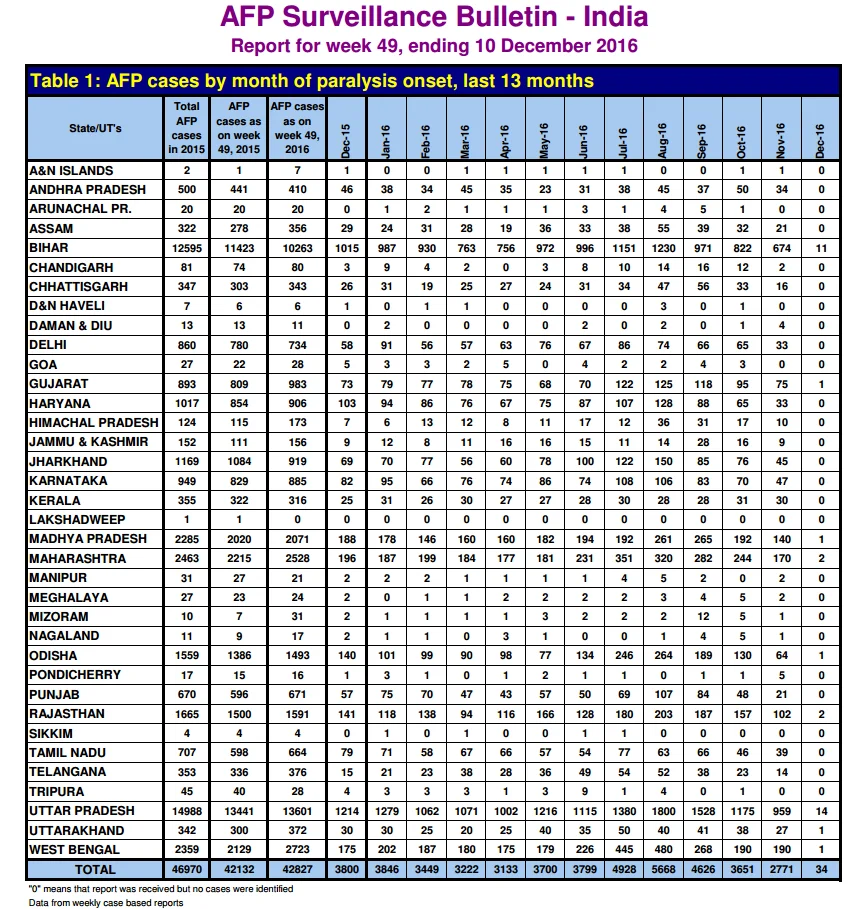 AFP Surveillance Bulletin - India
Report for week 49, ending 10 December 2016

Table 1: AFP cases by month of paralysis onset, last 13 months

| State/UT's | Total AFP cases in 2015 | AFP cases as on week 49, 2015 | AFP cases as on week 49, 2016 | Dec-15 | Jan-16 | Feb-16 | Mar-16 | Apr-16 | May-16 | Jun-16 | Jul-16 | Aug-16 | Sep-16 | Oct-16 | Nov-16 | Dec-16 |
|---|---|---|---|---|---|---|---|---|---|---|---|---|---|---|---|---|
| A&N ISLANDS | 2 | 1 | 7 | 1 | 0 | 0 | 1 | 1 | 1 | 1 | 1 | 0 | 0 | 1 | 1 | 0 |
| ANDHRA PRADESH | 500 | 441 | 410 | 46 | 38 | 34 | 45 | 35 | 23 | 31 | 38 | 45 | 37 | 50 | 34 | 0 |
| ARUNACHAL PR. | 20 | 20 | 20 | 0 | 1 | 2 | 1 | 1 | 1 | 3 | 1 | 4 | 5 | 1 | 0 | 0 |
| ASSAM | 322 | 278 | 356 | 29 | 24 | 31 | 28 | 19 | 36 | 33 | 38 | 55 | 39 | 32 | 21 | 0 |
| BIHAR | 12595 | 11423 | 10263 | 1015 | 987 | 930 | 763 | 756 | 972 | 996 | 1151 | 1230 | 971 | 822 | 674 | 11 |
| CHANDIGARH | 81 | 74 | 80 | 3 | 9 | 4 | 2 | 0 | 3 | 8 | 10 | 14 | 16 | 12 | 2 | 0 |
| CHHATTISGARH | 347 | 303 | 343 | 26 | 31 | 19 | 25 | 27 | 24 | 31 | 34 | 47 | 56 | 33 | 16 | 0 |
| D&N HAVELI | 7 | 6 | 6 | 1 | 0 | 1 | 1 | 0 | 0 | 0 | 0 | 3 | 0 | 1 | 0 | 0 |
| DAMAN & DIU | 13 | 13 | 11 | 0 | 2 | 0 | 0 | 0 | 0 | 2 | 0 | 2 | 0 | 1 | 4 | 0 |
| DELHI | 860 | 780 | 734 | 58 | 91 | 56 | 57 | 63 | 76 | 67 | 86 | 74 | 66 | 65 | 33 | 0 |
| GOA | 27 | 22 | 28 | 5 | 3 | 3 | 2 | 5 | 0 | 4 | 2 | 2 | 4 | 3 | 0 | 0 |
| GUJARAT | 893 | 809 | 983 | 73 | 79 | 77 | 78 | 75 | 68 | 70 | 122 | 125 | 118 | 95 | 75 | 1 |
| HARYANA | 1017 | 854 | 906 | 103 | 94 | 86 | 76 | 67 | 75 | 87 | 107 | 128 | 88 | 65 | 33 | 0 |
| HIMACHAL PRADESH | 124 | 115 | 173 | 7 | 6 | 13 | 12 | 8 | 11 | 17 | 12 | 36 | 31 | 17 | 10 | 0 |
| JAMMU & KASHMIR | 152 | 111 | 156 | 9 | 12 | 8 | 11 | 16 | 16 | 15 | 11 | 14 | 28 | 16 | 9 | 0 |
| JHARKHAND | 1169 | 1084 | 919 | 69 | 70 | 77 | 56 | 60 | 78 | 100 | 122 | 150 | 85 | 76 | 45 | 0 |
| KARNATAKA | 949 | 829 | 885 | 82 | 95 | 66 | 76 | 74 | 86 | 74 | 108 | 106 | 83 | 70 | 47 | 0 |
| KERALA | 355 | 322 | 316 | 25 | 31 | 26 | 30 | 27 | 27 | 28 | 30 | 28 | 28 | 31 | 30 | 0 |
| LAKSHADWEEP | 1 | 1 | 0 | 0 | 0 | 0 | 0 | 0 | 0 | 0 | 0 | 0 | 0 | 0 | 0 | 0 |
| MADHYA PRADESH | 2285 | 2020 | 2071 | 188 | 178 | 146 | 160 | 160 | 182 | 194 | 192 | 261 | 265 | 192 | 140 | 1 |
| MAHARASHTRA | 2463 | 2215 | 2528 | 196 | 187 | 199 | 184 | 177 | 181 | 231 | 351 | 320 | 282 | 244 | 170 | 2 |
| MANIPUR | 31 | 27 | 21 | 2 | 2 | 2 | 1 | 1 | 1 | 1 | 4 | 5 | 2 | 0 | 2 | 0 |
| MEGHALAYA | 27 | 23 | 24 | 2 | 0 | 1 | 1 | 2 | 2 | 2 | 2 | 3 | 4 | 5 | 2 | 0 |
| MIZORAM | 10 | 7 | 31 | 2 | 1 | 1 | 1 | 1 | 3 | 2 | 2 | 2 | 12 | 5 | 1 | 0 |
| NAGALAND | 11 | 9 | 17 | 2 | 1 | 1 | 0 | 3 | 1 | 0 | 0 | 1 | 4 | 5 | 1 | 0 |
| ODISHA | 1559 | 1386 | 1493 | 140 | 101 | 99 | 90 | 98 | 77 | 134 | 246 | 264 | 189 | 130 | 64 | 1 |
| PONDICHERRY | 17 | 15 | 16 | 1 | 3 | 1 | 0 | 1 | 2 | 1 | 1 | 0 | 1 | 1 | 5 | 0 |
| PUNJAB | 670 | 596 | 671 | 57 | 75 | 70 | 47 | 43 | 57 | 50 | 69 | 107 | 84 | 48 | 21 | 0 |
| RAJASTHAN | 1665 | 1500 | 1591 | 141 | 118 | 138 | 94 | 116 | 166 | 128 | 180 | 203 | 187 | 157 | 102 | 2 |
| SIKKIM | 4 | 4 | 4 | 0 | 1 | 0 | 1 | 0 | 0 | 1 | 1 | 0 | 0 | 0 | 0 | 0 |
| TAMIL NADU | 707 | 598 | 664 | 79 | 71 | 58 | 67 | 66 | 57 | 54 | 77 | 63 | 66 | 46 | 39 | 0 |
| TELANGANA | 353 | 336 | 376 | 15 | 21 | 23 | 38 | 28 | 36 | 49 | 54 | 52 | 38 | 23 | 14 | 0 |
| TRIPURA | 45 | 40 | 28 | 4 | 3 | 3 | 3 | 1 | 3 | 9 | 1 | 4 | 0 | 1 | 0 | 0 |
| UTTAR PRADESH | 14988 | 13441 | 13601 | 1214 | 1279 | 1062 | 1071 | 1002 | 1216 | 1115 | 1380 | 1800 | 1528 | 1175 | 959 | 14 |
| UTTARAKHAND | 342 | 300 | 372 | 30 | 30 | 25 | 20 | 25 | 40 | 35 | 50 | 40 | 41 | 38 | 27 | 1 |
| WEST BENGAL | 2359 | 2129 | 2723 | 175 | 202 | 187 | 180 | 175 | 179 | 226 | 445 | 480 | 268 | 190 | 190 | 1 |
| TOTAL | 46970 | 42132 | 42827 | 3800 | 3846 | 3449 | 3222 | 3133 | 3700 | 3799 | 4928 | 5668 | 4626 | 3651 | 2771 | 34 |

"0" means that report was received but no cases were identified
Data from weekly case based reports